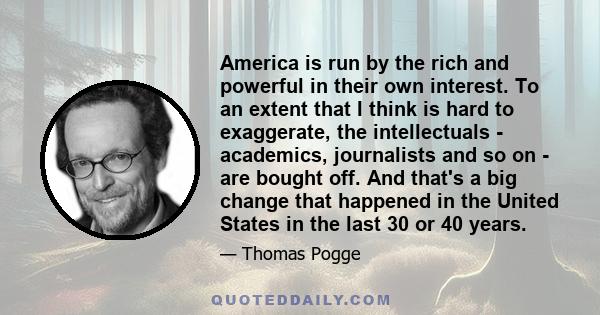 America is run by the rich and powerful in their own interest. To an extent that I think is hard to exaggerate, the intellectuals - academics, journalists and so on - are bought off. And that's a big change that happened in the United States in the last 30 or 40 years.

— Thomas Pogge

QUOTEDDAILY.COM